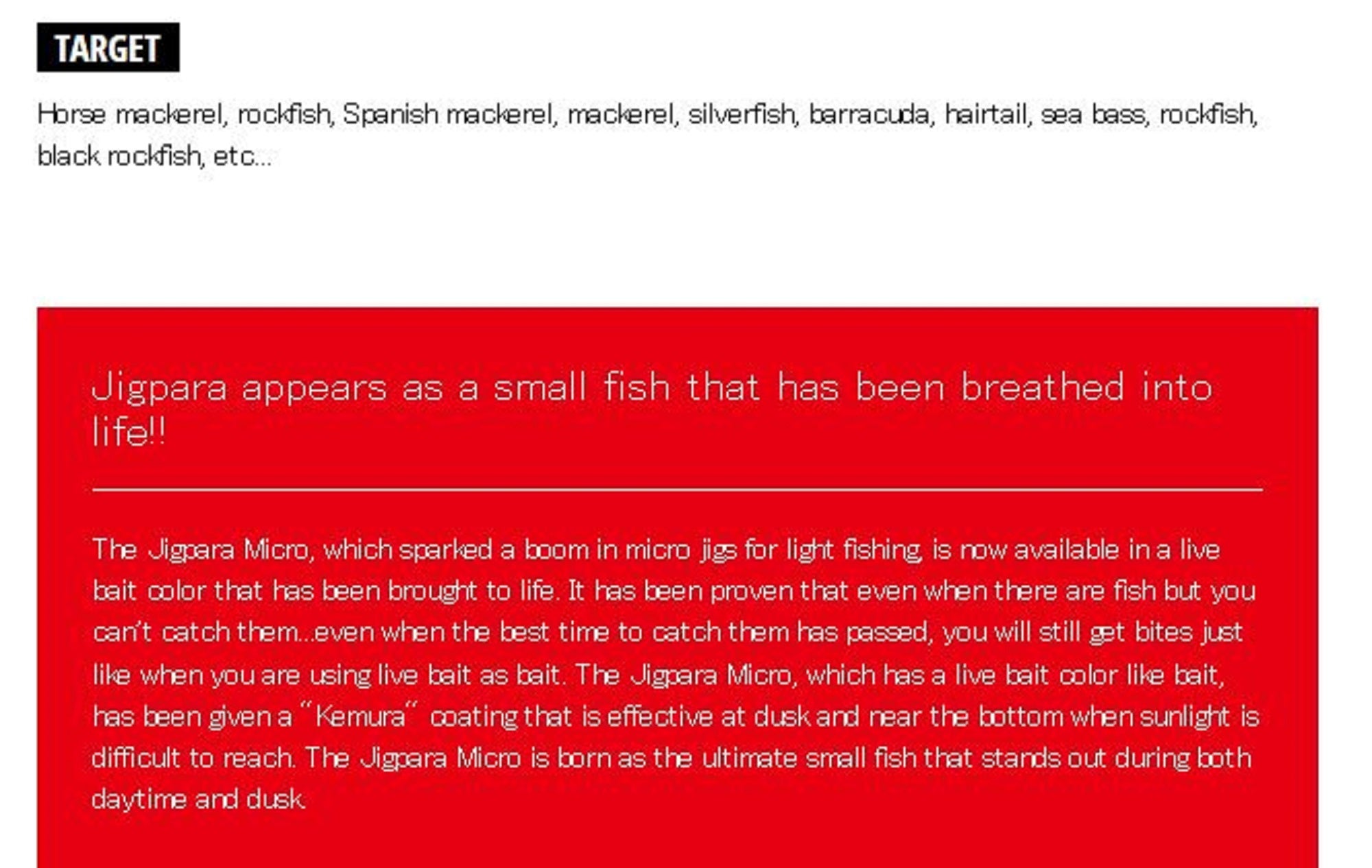 TARGET

Horse mackerel, rockfish, Spanish mackerel, mackerel, silverfish, barracuda, hairtail, sea bass, rockfish, black rockfish, etc...

Jigpara appears as a small fish that has been breathed into life!!

The Jigpara Micro, which sparked a boom in micro jigs for light fishing, is now available in a live bait color that has been brought to life. It has been proven that even when there are fish but you can't catch them...even when the best time to catch them has passed, you will still get bites just like when you are using live bait as bait. The Jigpara Micro, which has a live bait color like bait, has been given a "Kemura" coating that is effective at dusk and near the bottom when sunlight is difficult to reach. The Jigpara Micro is born as the ultimate small fish that stands out during both daytime and dusk.